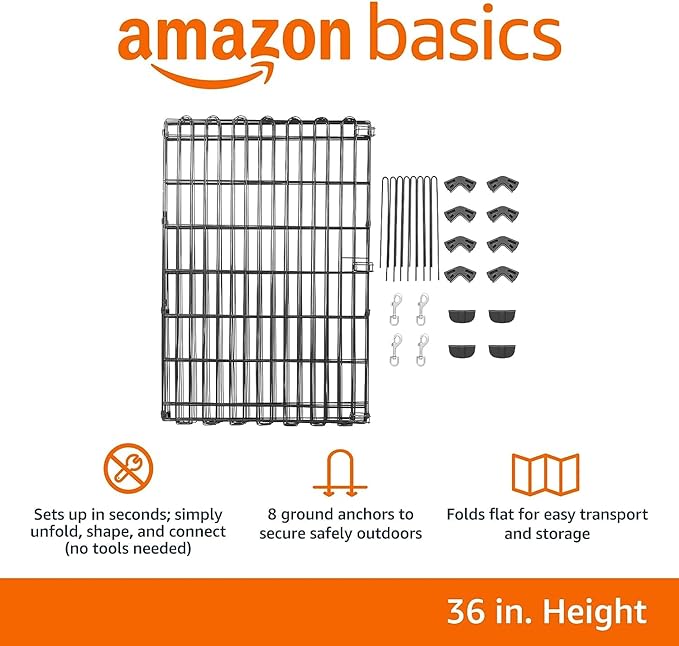 amazon basics

Sets up in seconds; simply unfold, shape, and connect (no tools needed)

8 ground anchors to secure safely outdoors

Folds flat for easy transport and storage

36 in. Height